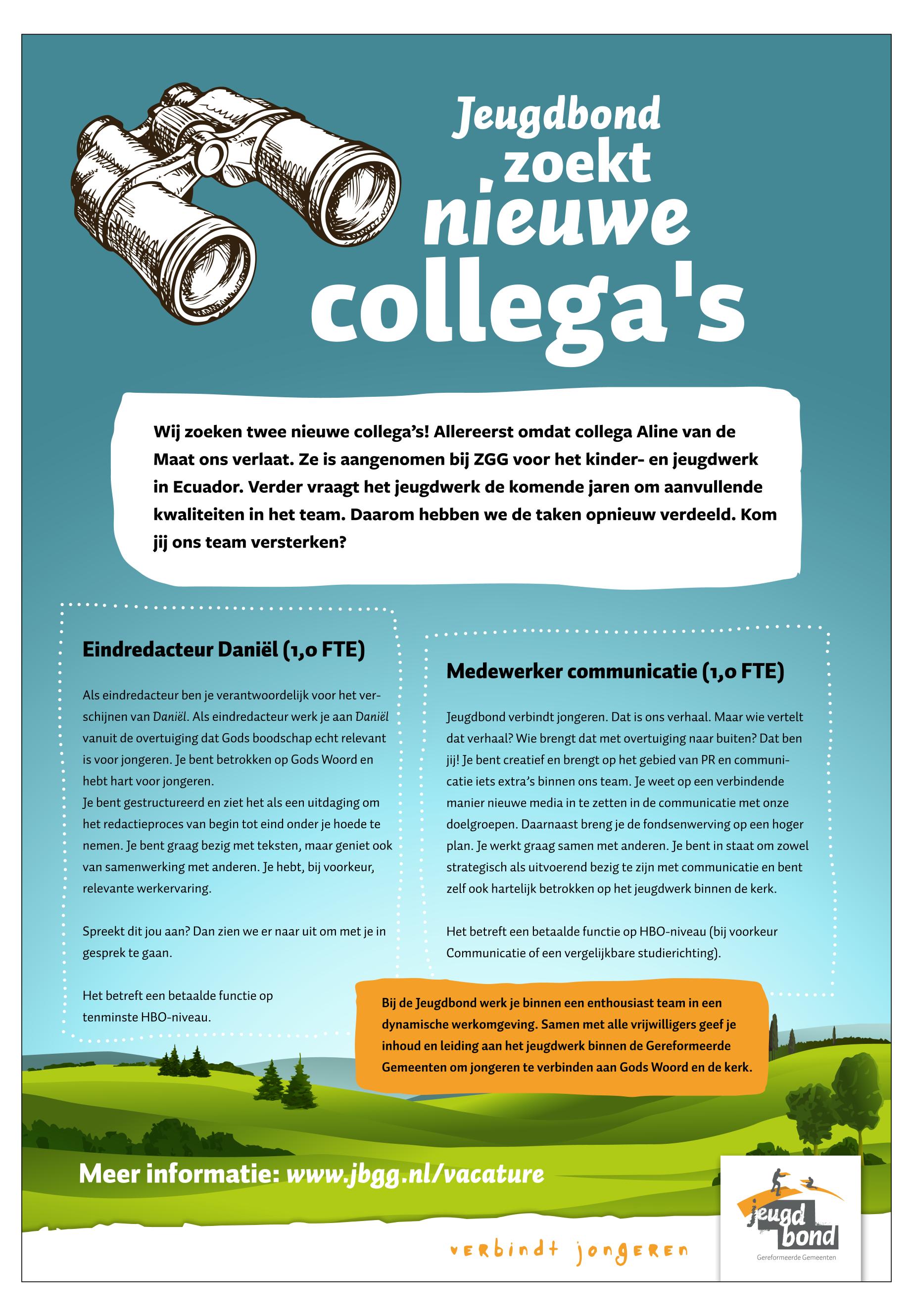 Jeugdbond zoekt nieuwe collega's

Wij zoeken twee nieuwe collega's! Allereerst omdat collega Aline van de Maat ons verlaat. Ze is aangenomen bij ZGG voor het kinder- en jeugdwerk in Ecuador. Verder vraagt het jeugdwerk de komende jaren om aanvullende kwaliteiten in het team. Daarom hebben we de taken opnieuw verdeeld. Kom jij ons team versterken?

Eindredacteur Daniël (1,0 FTE)

Als eindredacteur ben je verantwoordelijk voor het verschijnen van Daniël. Als eindredacteur werk je aan Daniël vanuit de overtuiging dat Gods boodschap echt relevant is voor jongeren. Je bent betrokken op Gods Woord en hebt hart voor jongeren.
Je bent gestructureerd en ziet het als een uitdaging om het redactieproces van begin tot eind onder je hoede te nemen. Je bent graag bezig met teksten, maar geniet ook van samenwerking met anderen. Je hebt, bij voorkeur, relevante werkervaring.

Spreekt dit jou aan? Dan zien we er naar uit om met je in gesprek te gaan.

Het betreft een betaalde functie op tenminste HBO-niveau.

Medewerker communicatie (1,0 FTE)

Jeugdbond verbindt jongeren. Dat is ons verhaal. Maar wie vertelt dat verhaal? Wie brengt dat met overtuiging naar buiten? Dat ben jij! Je bent creatief en brengt op het gebied van PR en communicatie iets extra's binnen ons team. Je weet op een verbindende manier nieuwe media in te zetten in de communicatie met onze doelgroepen. Daarnaast breng je de fondsenwerving op een hoger plan. Je werkt graag samen met anderen. Je bent in staat om zowel strategisch als uitvoerend bezig te zijn met communicatie en bent zelf ook hartelijk betrokken op het jeugdwerk binnen de kerk.

Het betreft een betaalde functie op HBO-niveau (bij voorkeur Communicatie of een vergelijkbare studierichting).

Bij de Jeugdbond werk je binnen een enthousiast team in een dynamische werkomgeving. Samen met alle vrijwilligers geef je inhoud en leiding aan het jeugdwerk binnen de Gereformeerde Gemeenten om jongeren te verbinden aan Gods Woord en de kerk.

Meer informatie: www.jbgg.nl/vacature

verbindt jongeren

jeugd bond
Gereformeerde Gemeenten